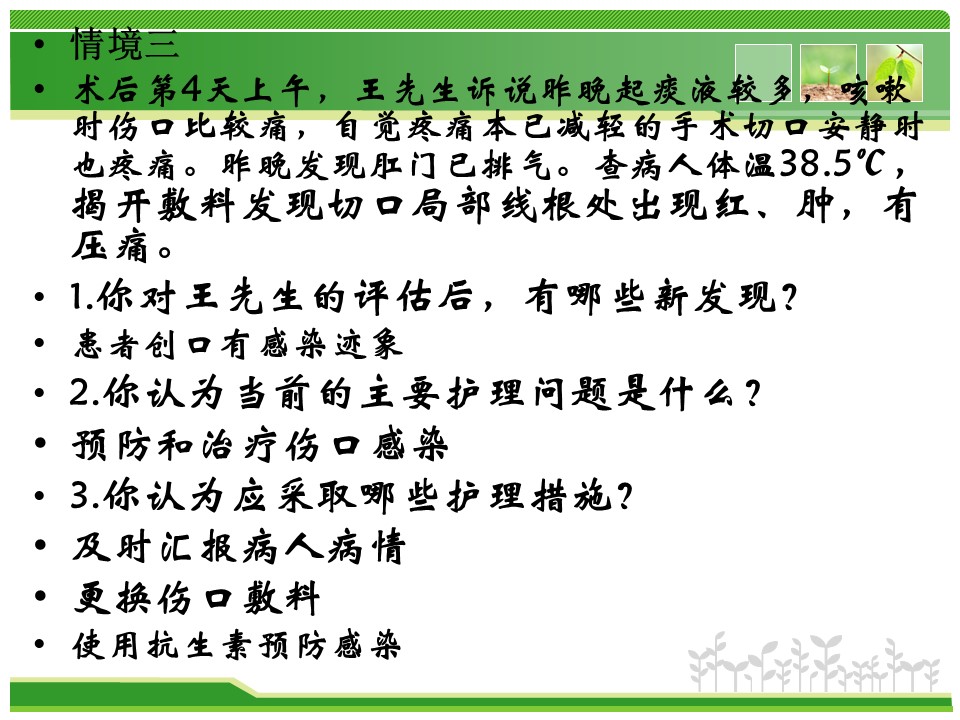 • 情境三

• 术后第4天上午，王先生诉说昨晚起痰液较多，咳嗽时伤口比较痛，自觉疼痛本已减轻的手术切口安静时也疼痛。昨晚发现肛门已排气。查病人体温38.5℃，揭开敷料发现切口局部线根处出现红、肿，有压痛。

• 1.你对王先生的评估后，有哪些新发现？

• 患者创口有感染迹象

• 2.你认为当前的主要护理问题是什么？

• 预防和治疗伤口感染

• 3.你认为应采取哪些护理措施？

• 及时汇报病人病情

• 更换伤口敷料

• 使用抗生素预防感染